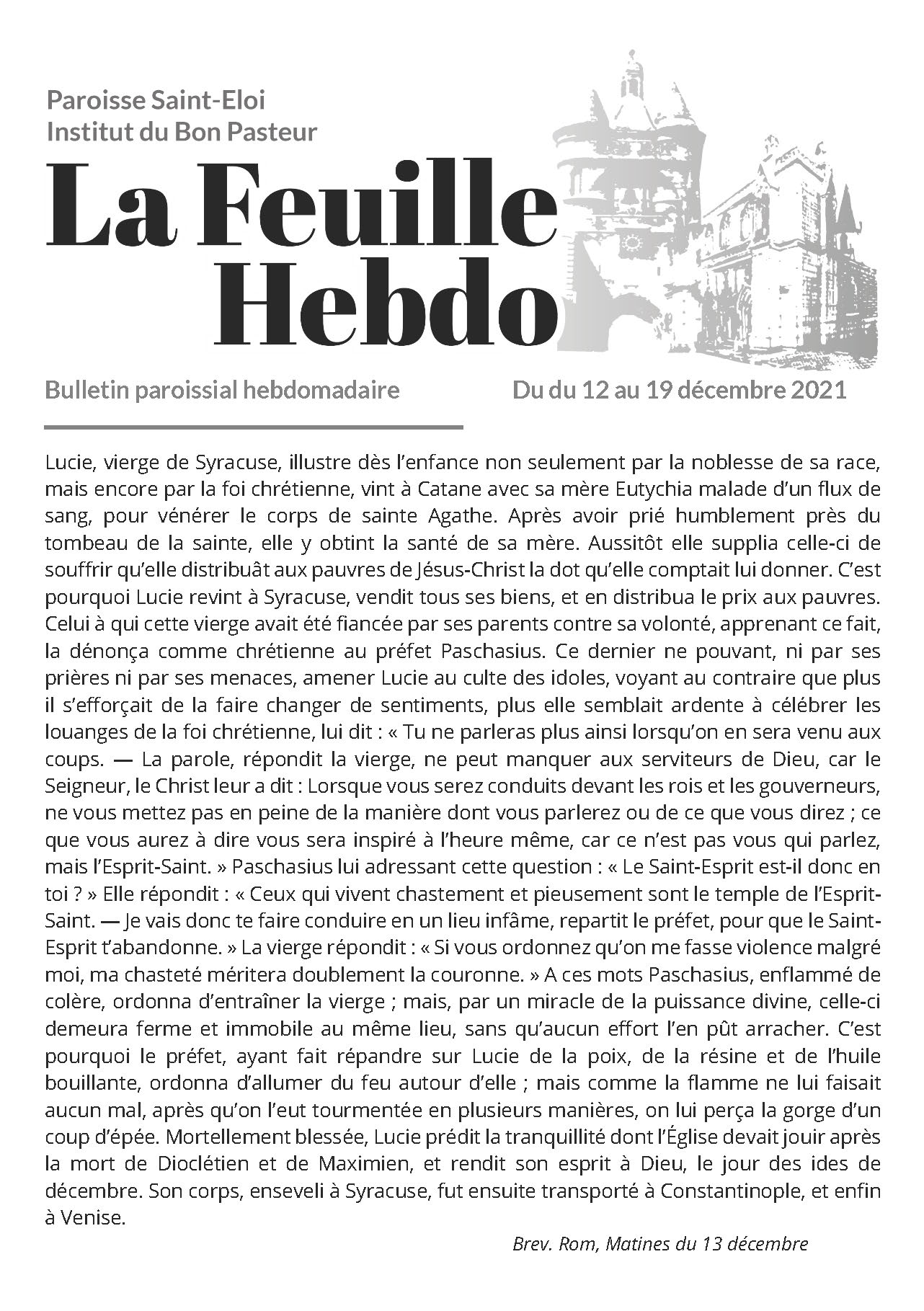 Paroisse Saint-Eloi
Institut du Bon Pasteur

La Feuille Hebdo

Bulletin paroissial hebdomadaire

Du du 12 au 19 décembre 2021

Lucie, vierge de Syracuse, illustre dès l'enfance non seulement par la noblesse de sa race, mais encore par la foi chrétienne, vint à Catane avec sa mère Eutychia malade d'un flux de sang, pour vénérer le corps de sainte Agathe. Après avoir prié humblement près du tombeau de la sainte, elle y obtint la santé de sa mère. Aussitôt elle supplia celle-ci de souffrir qu'elle distribuât aux pauvres de Jésus-Christ la dot qu'elle comptait lui donner. C'est pourquoi Lucie revint à Syracuse, vendit tous ses biens, et en distribua le prix aux pauvres. Celui à qui cette vierge avait été fiancée par ses parents contre sa volonté, apprenant ce fait, la dénonça comme chrétienne au préfet Paschasius. Ce dernier ne pouvant, ni par ses prières ni par ses menaces, amener Lucie au culte des idoles, voyant au contraire que plus il s'efforçait de la faire changer de sentiments, plus elle semblait ardente à célébrer les louanges de la foi chrétienne, lui dit : « Tu ne parleras plus ainsi lorsqu'on en sera venu aux coups. — La parole, répondit la vierge, ne peut manquer aux serviteurs de Dieu, car le Seigneur, le Christ leur a dit : Lorsque vous serez conduits devant les rois et les gouverneurs, ne vous mettez pas en peine de la manière dont vous parlerez ou de ce que vous direz ; ce que vous aurez à dire vous sera inspiré à l'heure même, car ce n'est pas vous qui parlez, mais l'Esprit-Saint. » Paschasius lui adressant cette question : « Le Saint-Esprit est-il donc en toi ? » Elle répondit : « Ceux qui vivent chastement et pieusement sont le temple de l'Esprit-Saint. — Je vais donc te faire conduire en un lieu infâme, repartit le préfet, pour que le Saint-Esprit t'abandonne. » La vierge répondit : « Si vous ordonnez qu'on me fasse violence malgré moi, ma chasteté méritera doublement la couronne. » A ces mots Paschasius, enflammé de colère, ordonna d'entraîner la vierge ; mais, par un miracle de la puissance divine, celle-ci demeura ferme et immobile au même lieu, sans qu'aucun effort l'en pût arracher. C'est pourquoi le préfet, ayant fait répandre sur Lucie de la poix, de la résine et de l'huile bouillante, ordonna d'allumer du feu autour d'elle ; mais comme la flamme ne lui faisait aucun mal, après qu'on l'eut tourmentée en plusieurs manières, on lui perça la gorge d'un coup d'épée. Mortellement blessée, Lucie prédit la tranquillité dont l'Église devait jouir après la mort de Dioclétien et de Maximien, et rendit son esprit à Dieu, le jour des ides de décembre. Son corps, enseveli à Syracuse, fut ensuite transporté à Constantinople, et enfin à Venise.

Brev. Rom, Matines du 13 décembre